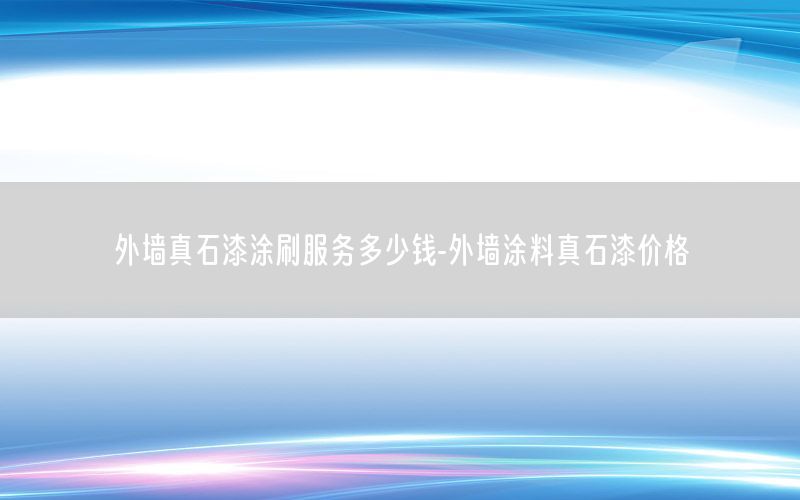 外墙真石漆涂刷服务多少钱-外墙涂料真石漆价格